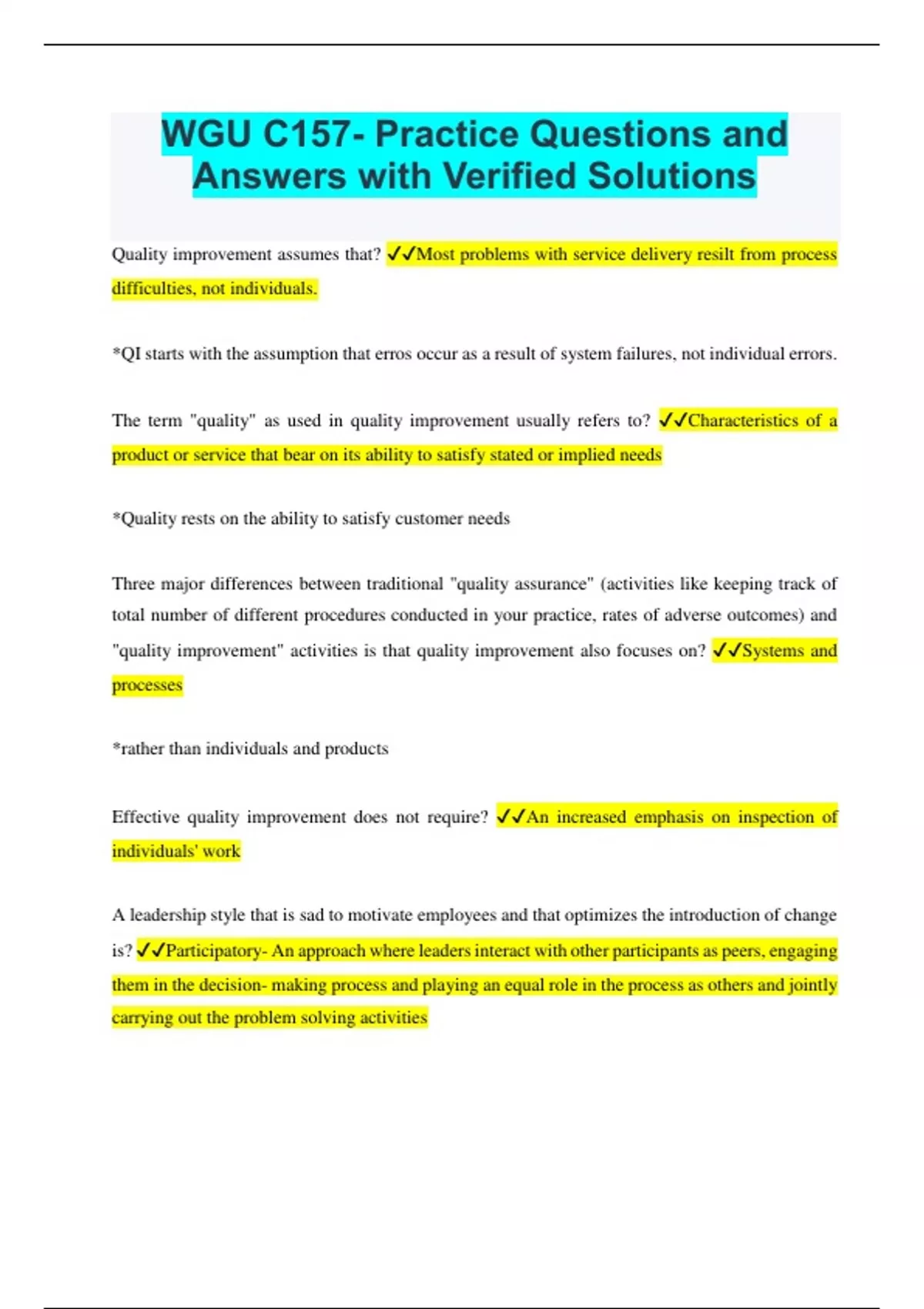 WGU C157- Practice Questions and Answers with Verified Solutions

Quality improvement assumes that? ✓✓Most problems with service delivery resilt from process difficulties, not individuals.

*QI starts with the assumption that erros occur as a result of system failures, not individual errors.

The term "quality" as used in quality improvement usually refers to? ✓✓Characteristics of a product or service that bear on its ability to satisfy stated or implied needs

*Quality rests on the ability to satisfy customer needs

Three major differences between traditional "quality assurance" (activities like keeping track of total number of different procedures conducted in your practice, rates of adverse outcomes) and "quality improvement" activities is that quality improvement also focuses on? ✓✓Systems and processes

*rather than individuals and products

Effective quality improvement does not require? ✓✓An increased emphasis on inspection of individuals' work

A leadership style that is sad to motivate employees and that optimizes the introduction of change is? ✓✓Participatory- An approach where leaders interact with other participants as peers, engaging them in the decision- making process and playing an equal role in the process as others and jointly carrying out the problem solving activities